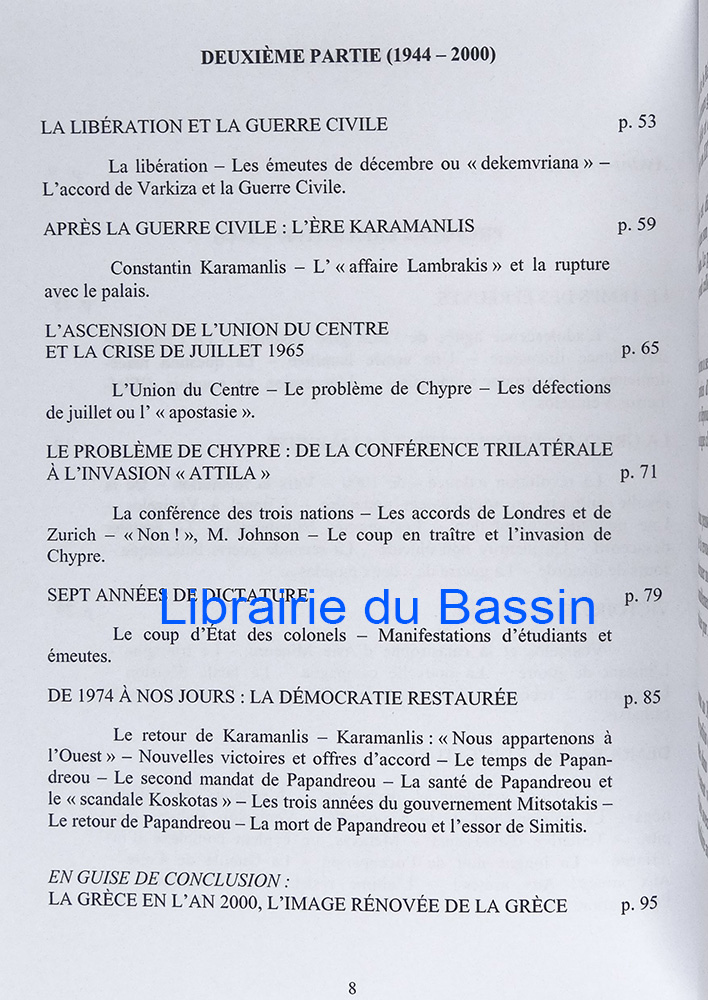 DEUXIÈME PARTIE (1944 – 2000)

LA LIBÉRATION ET LA GUERRE CIVILE p. 53

La libération – Les émeutes de décembre ou « dekemvriana » – L'accord de Varkiza et la Guerre Civile.

APRÈS LA GUERRE CIVILE : L'ÈRE KARAMANLIS p. 59

Constantin Karamanlis – L' « affaire Lambrakis » et la rupture avec le palais.

L'ASCENSION DE L'UNION DU CENTRE ET LA CRISE DE JUILLET 1965 p. 65

L'Union du Centre – Le problème de Chypre – Les défections de juillet ou l' « apostasie ».

LE PROBLÈME DE CHYPRE : DE LA CONFÉRENCE TRILATÉRALE À L'INVASION « ATTILA » p. 71

La conférence des trois nations – Les accords de Londres et de Zurich – « Non ! », M. Johnson – Le coup en traître et l'invasion de Chypre.

SEPT ANNÉES DE DICTATURE p. 79

Librairie du Bassin

Le coup d'État des colonels – Manifestations d'étudiants et émeutes.

DE 1974 À NOS JOURS : LA DÉMOCRATIE RESTAURÉE p. 85

Le retour de Karamanlis – Karamanlis : « Nous appartenons à l'Ouest » – Nouvelles victoires et offres d'accord – Le temps de Papandreou – Le second mandat de Papandreou – La santé de Papandreou et le « scandale Koskotas » – Les trois années du gouvernement Mitsotakis – Le retour de Papandreou – La mort de Papandreou et l'essor de Simitis.

EN GUISE DE CONCLUSION :
LA GRÈCE EN L'AN 2000, L'IMAGE RÉNOVÉE DE LA GRÈCE p. 95

8